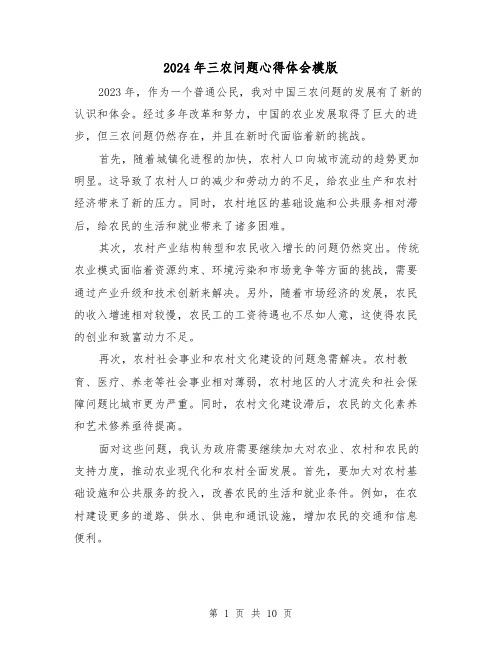 2024年三农问题心得体会模版

2023年，作为一个普通公民，我对中国三农问题的发展有了新的认识和体会。经过多年改革和努力，中国的农业发展取得了巨大的进步，但三农问题仍然存在，并且在新时代面临着新的挑战。

首先，随着城镇化进程的加快，农村人口向城市流动的趋势更加明显。这导致了农村人口的减少和劳动力的不足，给农业生产和农村经济带来了新的压力。同时，农村地区的基础设施和公共服务相对滞后，给农民的生活和就业带来了诸多困难。

其次，农村产业结构转型和农民收入增长的问题仍然突出。传统农业模式面临着资源约束、环境污染和市场竞争等方面的挑战，需要通过产业升级和技术创新来解决。另外，随着市场经济的发展，农民的收入增速相对较慢，农民工的工资待遇也不尽如人意，这使得农民的创业和致富动力不足。

再次，农村社会事业和农村文化建设的问题急需解决。农村教育、医疗、养老等社会事业相对薄弱，农村地区的人才流失和社会保障问题比城市更为严重。同时，农村文化建设滞后，农民的文化素养和艺术修养亟待提高。

面对这些问题，我认为政府需要继续加大对农业、农村和农民的支持力度，推动农业现代化和农村全面发展。首先，要加大对农村基础设施和公共服务的投入，改善农民的生活和就业条件。例如，在农村建设更多的道路、供水、供电和通讯设施，增加农民的交通和信息便利。

第 1 页 共 10 页